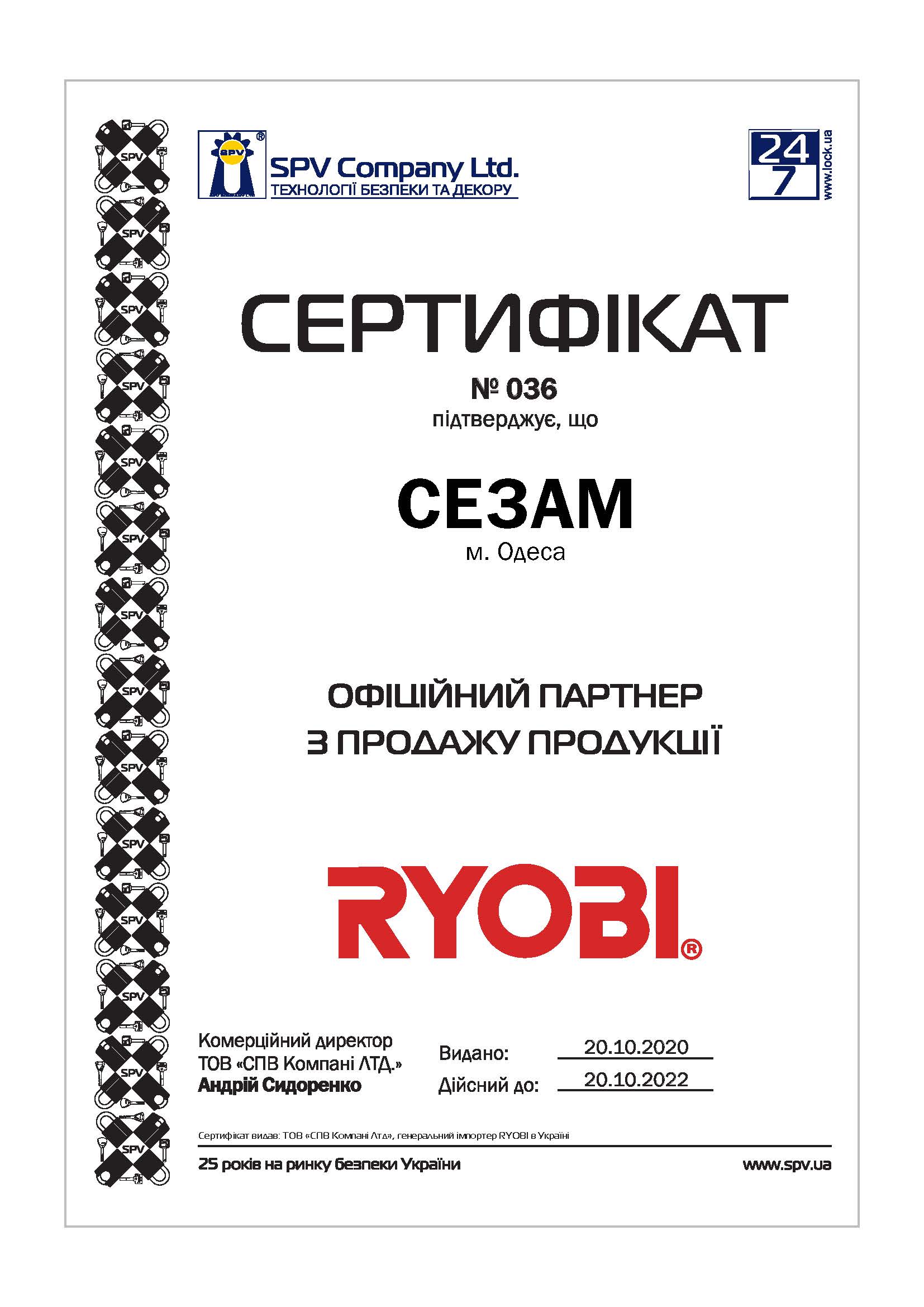 SPV

SPV Company Ltd.
ТЕХНОЛОГІЇ БЕЗПЕКИ ТА ДЕКОРУ

24
7
www.lock.ua

СЕРТИФІКАТ

№ 036
підтверджує, що

СЕЗАМ
м. Одеса

ОФІЦІЙНИЙ ПАРТНЕР
З ПРОДАЖУ ПРОДУКЦІЇ

RYOBI®

Комерційний директор
ТОВ «СПВ Компані ЛТД.»
Андрій Сидоренко

Видано: 20.10.2020
Дійсний до: 20.10.2022

Сертифікат видав: ТОВ «СПВ Компані Лтд», генеральний імпортер RYOBI в Україні

25 років на ринку безпеки України

www.spv.ua